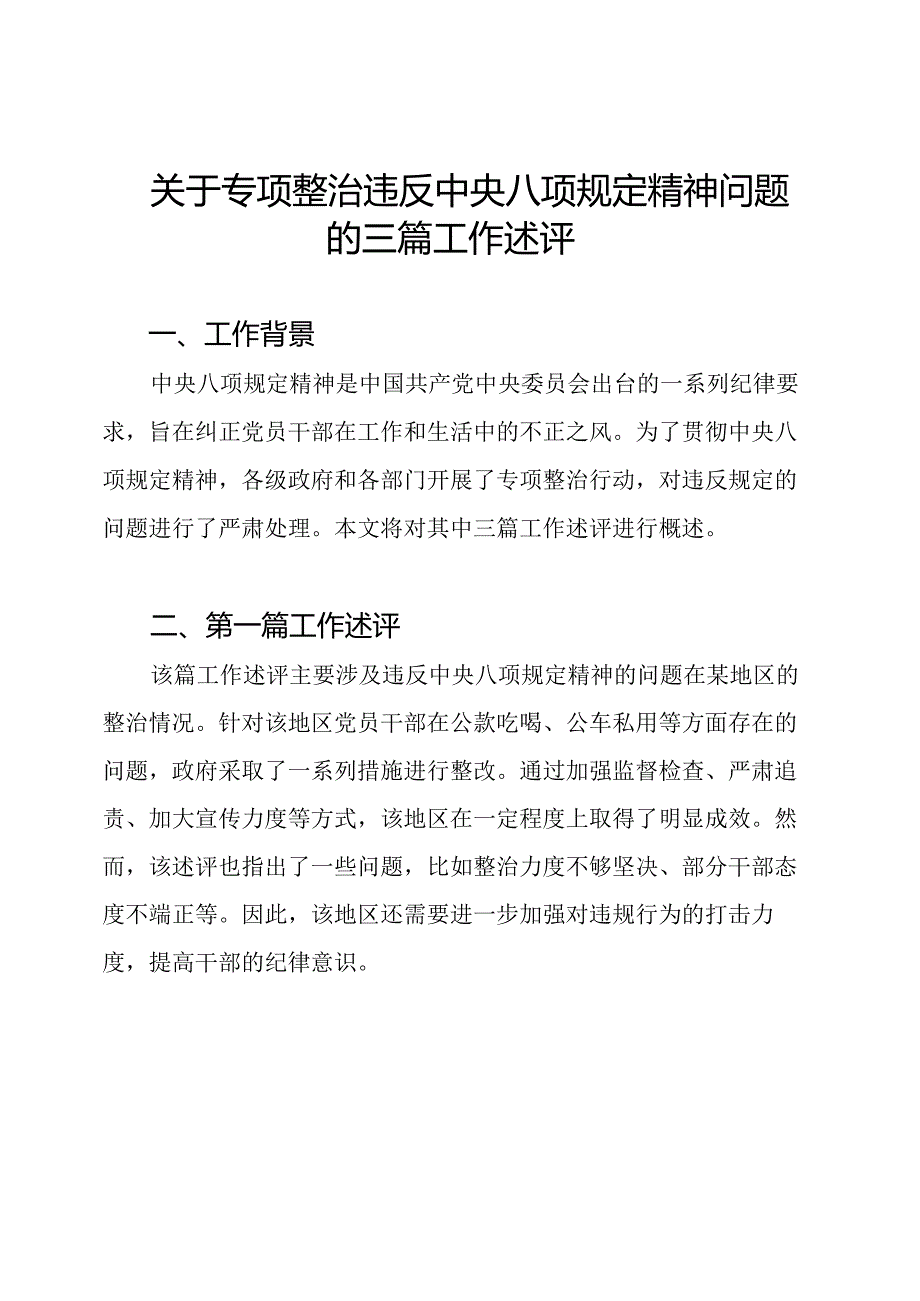 关于专项整治违反中央八项规定精神问题的三篇工作述评

一、工作背景

中央八项规定精神是中国共产党中央委员会出台的一系列纪律要求，旨在纠正党员干部在工作和生活中的不正之风。为了贯彻中央八项规定精神，各级政府和各部门开展了专项整治行动，对违反规定的问题进行了严肃处理。本文将对其中三篇工作述评进行概述。

二、第一篇工作述评

该篇工作述评主要涉及违反中央八项规定精神的问题在某地区的整治情况。针对该地区党员干部在公款吃喝、公车私用等方面存在的问题，政府采取了一系列措施进行整改。通过加强监督检查、严肃追责、加大宣传力度等方式，该地区在一定程度上取得了明显成效。然而，该述评也指出了一些问题，比如整治力度不够坚决、部分干部态度不端正等。因此，该地区还需要进一步加强对违规行为的打击力度，提高干部的纪律意识。